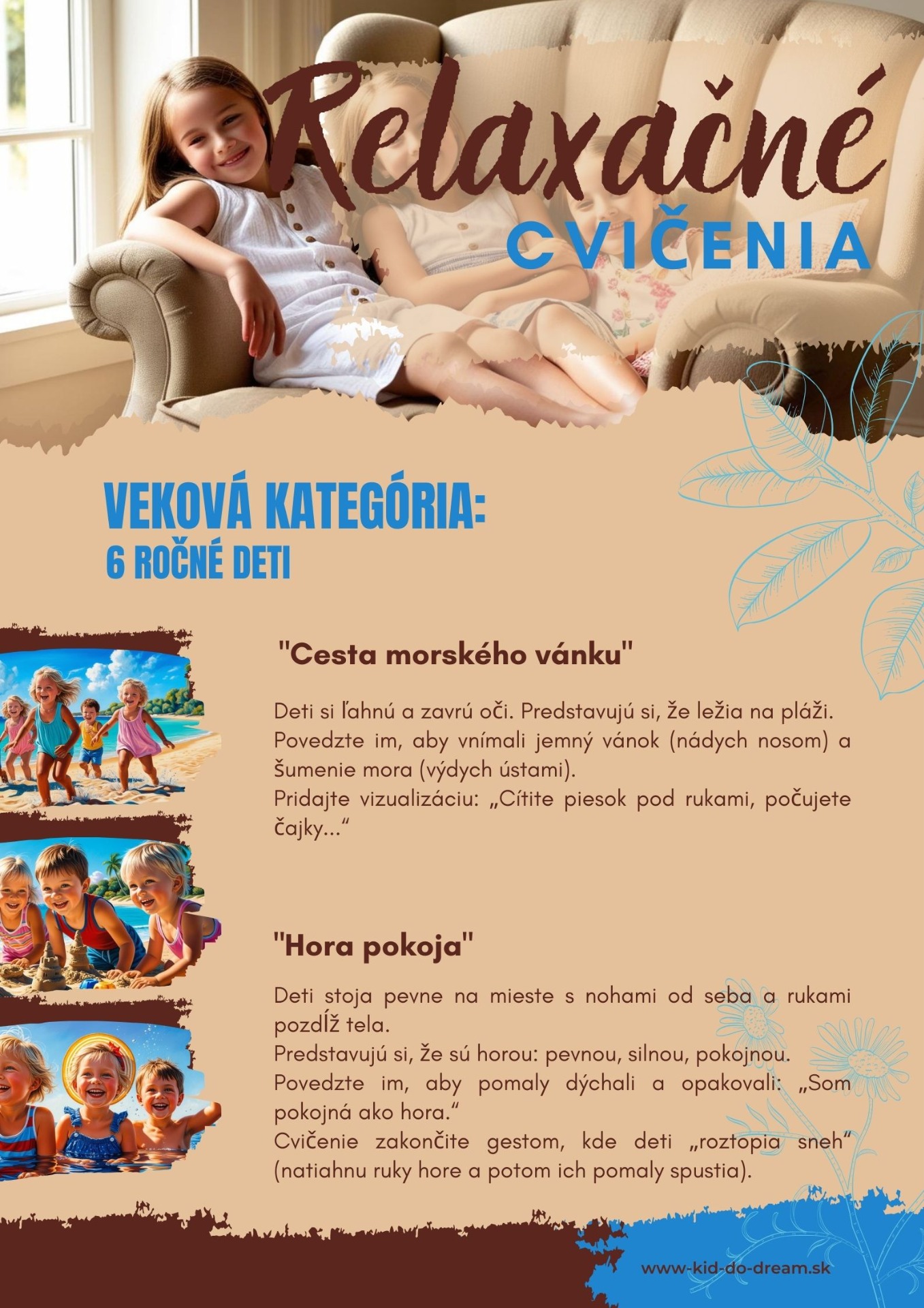 Relaxačné
CVIČENIA

VEKOVÁ KATEGÓRIA:
6 ROČNÉ DETI

"Cesta morského vánku"

Deti si ľahnú a zavrú oči. Predstavujú si, že ležia na pláži. Povedzte im, aby vnímali jemný vánok (nádych nosom) a šumenie mora (výdych ústami).
Pridajte vizualizáciu: „Cítite piesok pod rukami, počujete čajky...“

"Hora pokoja"

Deti stoja pevne na mieste s nohami od seba a rukami pozdĺž tela.
Predstavujú si, že sú horou: pevnou, silnou, pokojnou.
Povedzte im, aby pomaly dýchali a opakovali: „Som pokojná ako hora.“
Cvičenie zakončite gestom, kde deti „roztopia sneh“ (natiahnu ruky hore a potom ich pomaly spustia).

www-kid-do-dream.sk